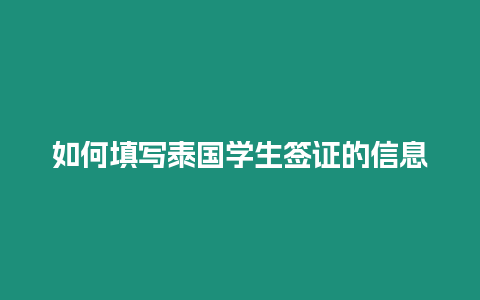 如何填写泰国学生签证的信息